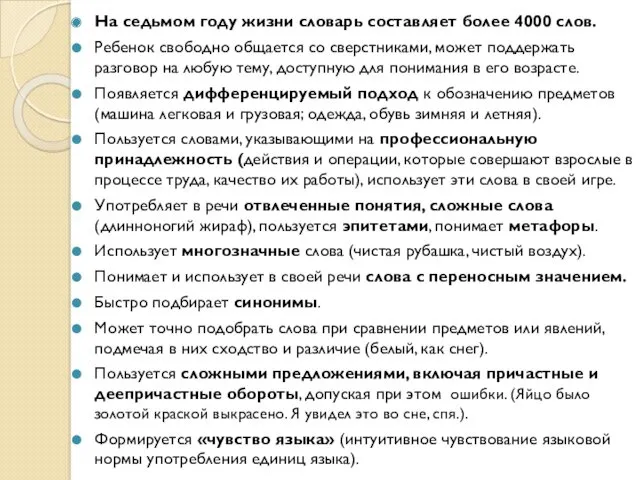 На седьмом году жизни словарь составляет более 4000 слов.

Ребенок свободно общается со сверстниками, может поддержать разговор на любую тему, доступную для понимания в его возрасте.

Появляется дифференцируемый подход к обозначению предметов (машина легковая и грузовая; одежда, обувь зимняя и летняя).

Пользуется словами, указывающими на профессиональную принадлежность (действия и операции, которые совершают взрослые в процессе труда, качество их работы), использует эти слова в своей игре.

Употребляет в речи отвлеченные понятия, сложные слова (длинноногий жираф), пользуется эпитетами, понимает метафоры.

Использует многозначные слова (чистая рубашка, чистый воздух).

Понимает и использует в своей речи слова с переносным значением.

Быстро подбирает синонимы.

Может точно подобрать слова при сравнении предметов или явлений, подмечая в них сходство и различие (белый, как снег).

Пользуется сложными предложениями, включая причастные и деепричастные обороты, допуская при этом ошибки. (Яйцо было золотой краской выкрасено. Я увидел это во сне, спя.).

Формируется «чувство языка» (интуитивное чувствование языковой нормы употребления единиц языка).